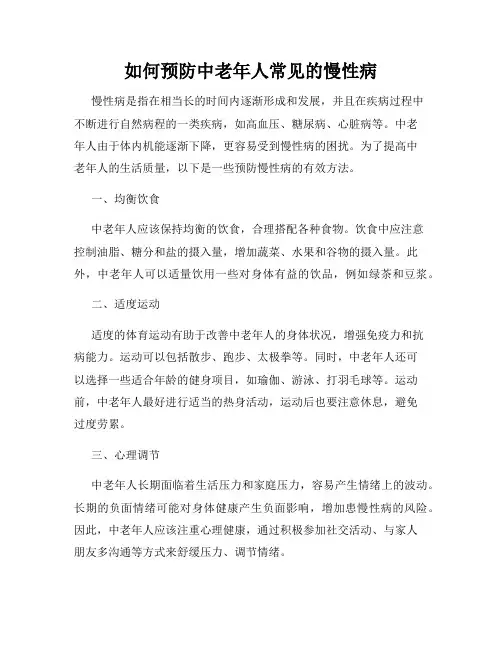 如何预防中老年人常见的慢性病

慢性病是指在相当长的时间内逐渐形成和发展，并且在疾病过程中不断进行自然病程的一类疾病，如高血压、糖尿病、心脏病等。中老年人由于体内机能逐渐下降，更容易受到慢性病的困扰。为了提高中老年人的生活质量，以下是一些预防慢性病的有效方法。

一、均衡饮食

中老年人应该保持均衡的饮食，合理搭配各种食物。饮食中应注意控制油脂、糖分和盐的摄入量，增加蔬菜、水果和谷物的摄入量。此外，中老年人可以适量饮用一些对身体有益的饮品，例如绿茶和豆浆。

二、适度运动

适度的体育运动有助于改善中老年人的身体状况，增强免疫力和抗病能力。运动可以包括散步、跑步、太极拳等。同时，中老年人还可以选择一些适合年龄的健身项目，如瑜伽、游泳、打羽毛球等。运动前，中老年人最好进行适当的热身活动，运动后也要注意休息，避免过度劳累。

三、心理调节

中老年人长期面临着生活压力和家庭压力，容易产生情绪上的波动。长期的负面情绪可能对身体健康产生负面影响，增加患慢性病的风险。因此，中老年人应该注重心理健康，通过积极参加社交活动、与家人朋友多沟通等方式来舒缓压力、调节情绪。